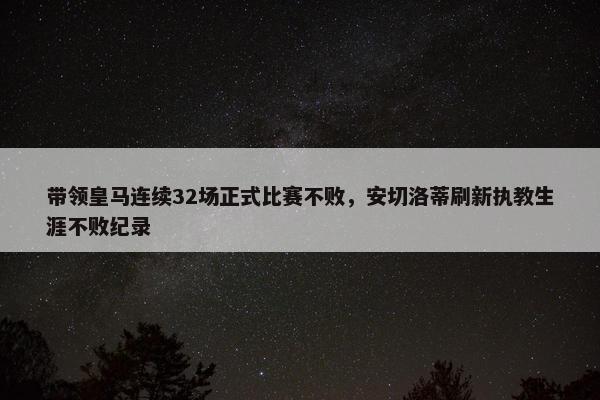 带领皇马连续32场正式比赛不败，安切洛蒂刷新执教生涯不败纪录